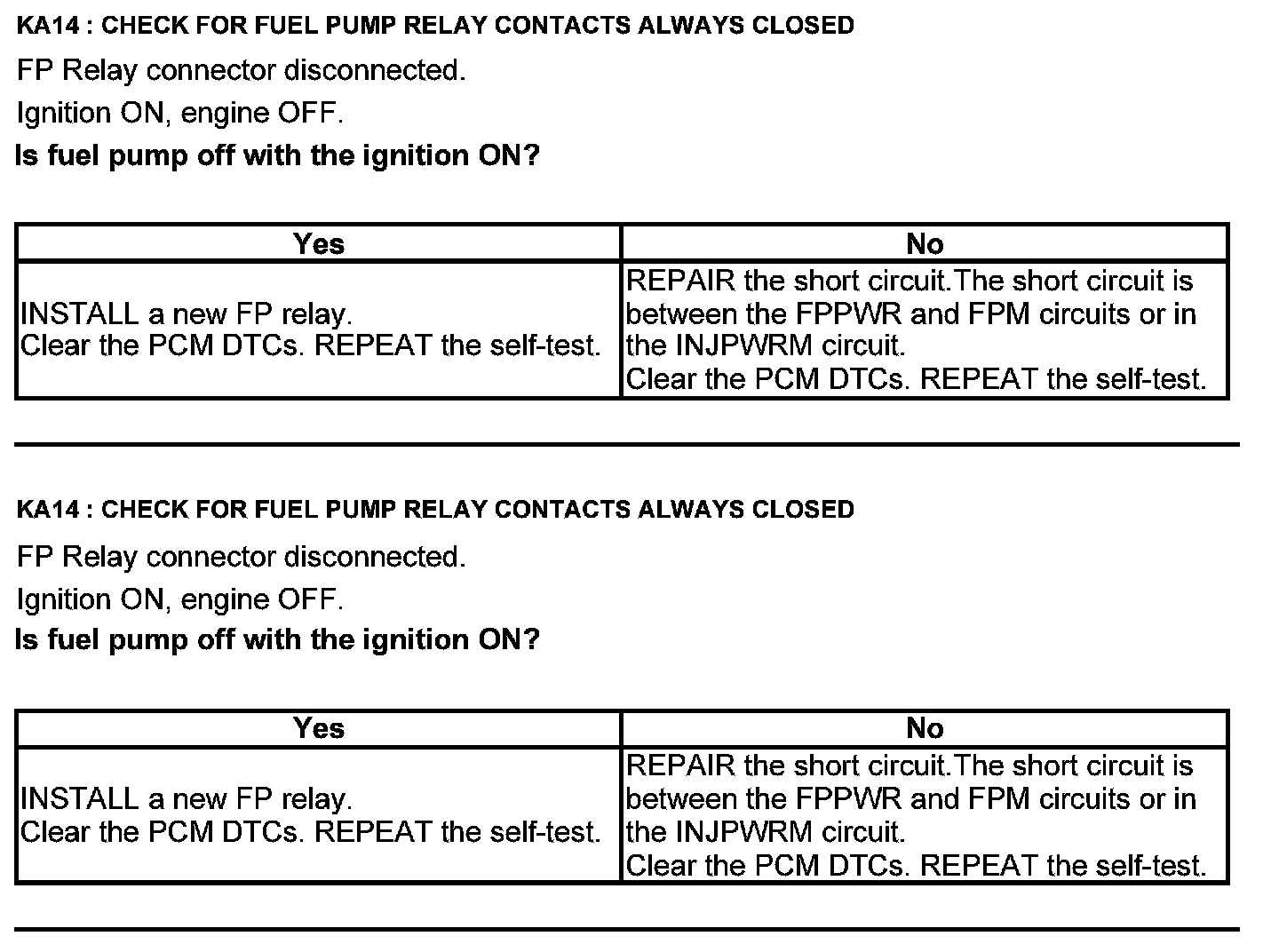 KA14 : CHECK FOR FUEL PUMP RELAY CONTACTS ALWAYS CLOSED

FP Relay connector disconnected.

Ignition ON, engine OFF.

Is fuel pump off with the ignition ON?

| Yes | No |
|---|---|
| INSTALL a new FP relay. Clear the PCM DTCs. REPEAT the self-test. | REPAIR the short circuit.The short circuit is between the FPPWR and FPM circuits or in the INJPWRM circuit. Clear the PCM DTCs. REPEAT the self-test. |

KA14 : CHECK FOR FUEL PUMP RELAY CONTACTS ALWAYS CLOSED

FP Relay connector disconnected.

Ignition ON, engine OFF.

Is fuel pump off with the ignition ON?

| Yes | No |
|---|---|
| INSTALL a new FP relay. Clear the PCM DTCs. REPEAT the self-test. | REPAIR the short circuit.The short circuit is between the FPPWR and FPM circuits or in the INJPWRM circuit. Clear the PCM DTCs. REPEAT the self-test. |